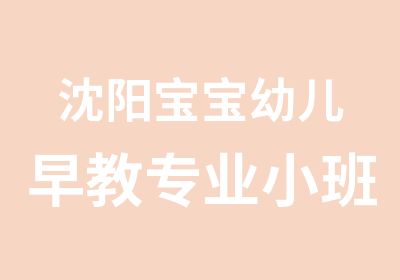 沈阳宝宝幼儿
早教专业小班